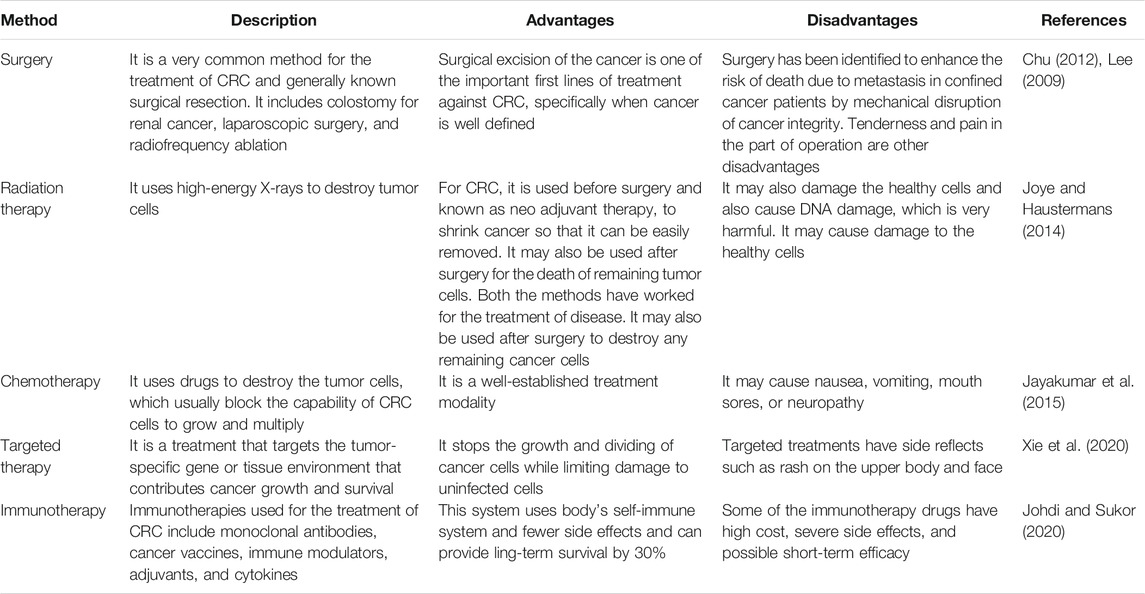 | Method | Description | Advantages | Disadvantages | References |
|---|---|---|---|---|
| Surgery | It is a very common method for the treatment of CRC and generally known surgical resection. It includes colostomy for renal cancer, laparoscopic surgery, and radiofrequency ablation | Surgical excision of the cancer is one of the important first lines of treatment against CRC, specifically when cancer is well defined | Surgery has been identified to enhance the risk of death due to metastasis in confined cancer patients by mechanical disruption of cancer integrity. Tenderness and pain in the part of operation are other disadvantages | Chu (2012), Lee (2009) |
| Radiation therapy | It uses high-energy X-rays to destroy tumor cells | For CRC, it is used before surgery and known as neo adjuvant therapy, to shrink cancer so that it can be easily removed. It may also be used after surgery for the death of remaining tumor cells. Both the methods have worked for the treatment of disease. It may also be used after surgery to destroy any remaining cancer cells | It may also damage the healthy cells and also cause DNA damage, which is very harmful. It may cause damage to the healthy cells | Joye and Haustermans (2014) |
| Chemotherapy | It uses drugs to destroy the tumor cells, which usually block the capability of CRC cells to grow and multiply | It is a well-established treatment modality | It may cause nausea, vomiting, mouth sores, or neuropathy | Jayakumar et al. (2015) |
| Targeted therapy | It is a treatment that targets the tumor-specific gene or tissue environment that contributes cancer growth and survival | It stops the growth and dividing of cancer cells while limiting damage to uninfected cells | Targeted treatments have side reflects such as rash on the upper body and face | Xie et al. (2020) |
| Immunotherapy | Immunotherapies used for the treatment of CRC include monoclonal antibodies, cancer vaccines, immune modulators, adjuvants, and cytokines | This system uses body's self-immune system and fewer side effects and can provide ling-term survival by 30% | Some of the immunotherapy drugs have high cost, severe side effects, and possible short-term efficacy | Johdi and Sukor (2020) |